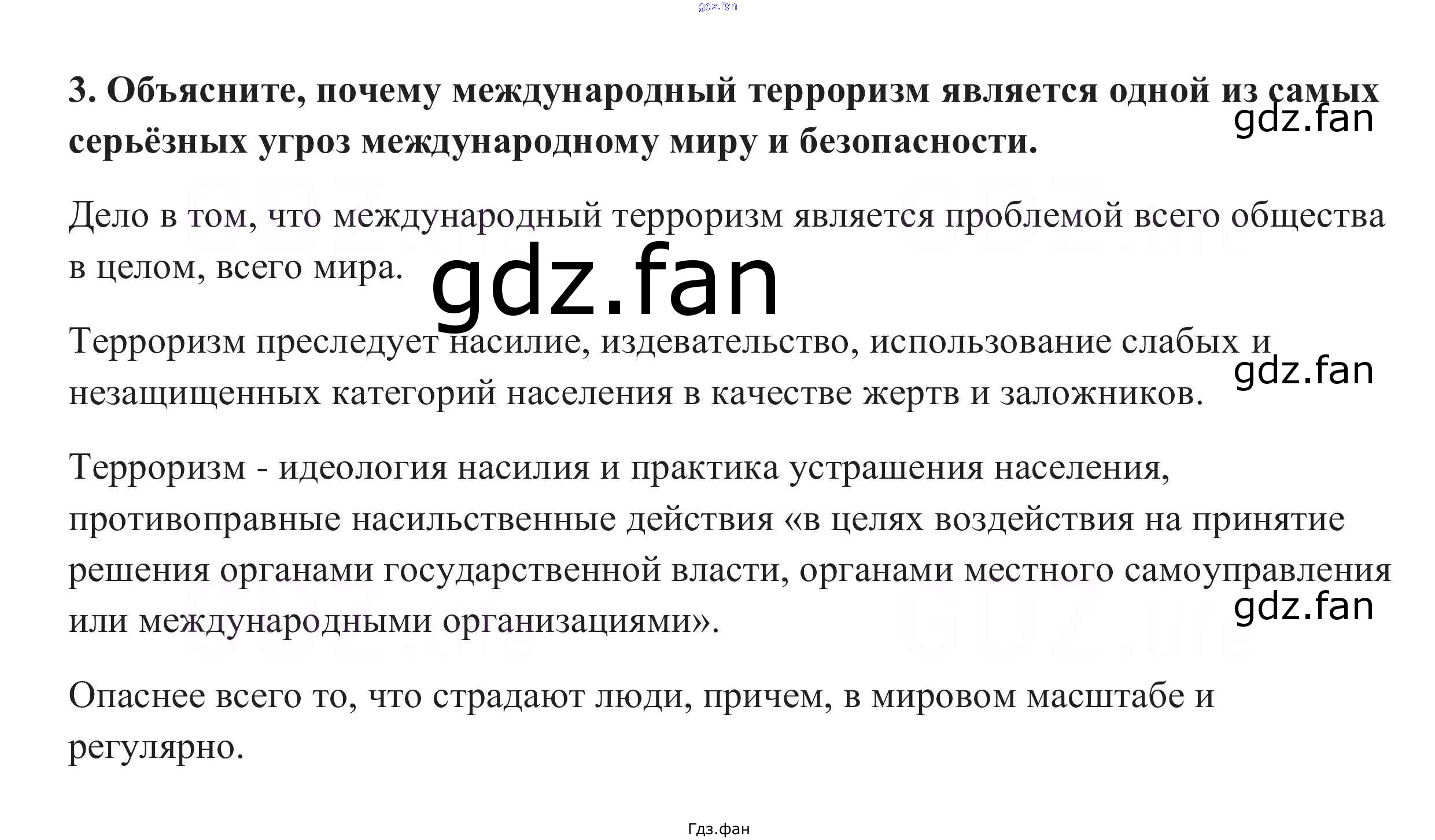 3. Объясните, почему международный терроризм является одной из самых серьёзных угроз международному миру и безопасности.

Дело в том, что международный терроризм является проблемой всего общества в целом, всего мира.

Терроризм преследует насилие, издевательство, использование слабых и незащищенных категорий населения в качестве жертв и заложников.

Терроризм - идеология насилия и практика устрашения населения, противоправные насильственные действия «в целях воздействия на принятие решения органами государственной власти, органами местного самоуправления или международными организациями».

Опаснее всего то, что страдают люди, причем, в мировом масштабе и регулярно.

Гдз.фан

gdz.fan